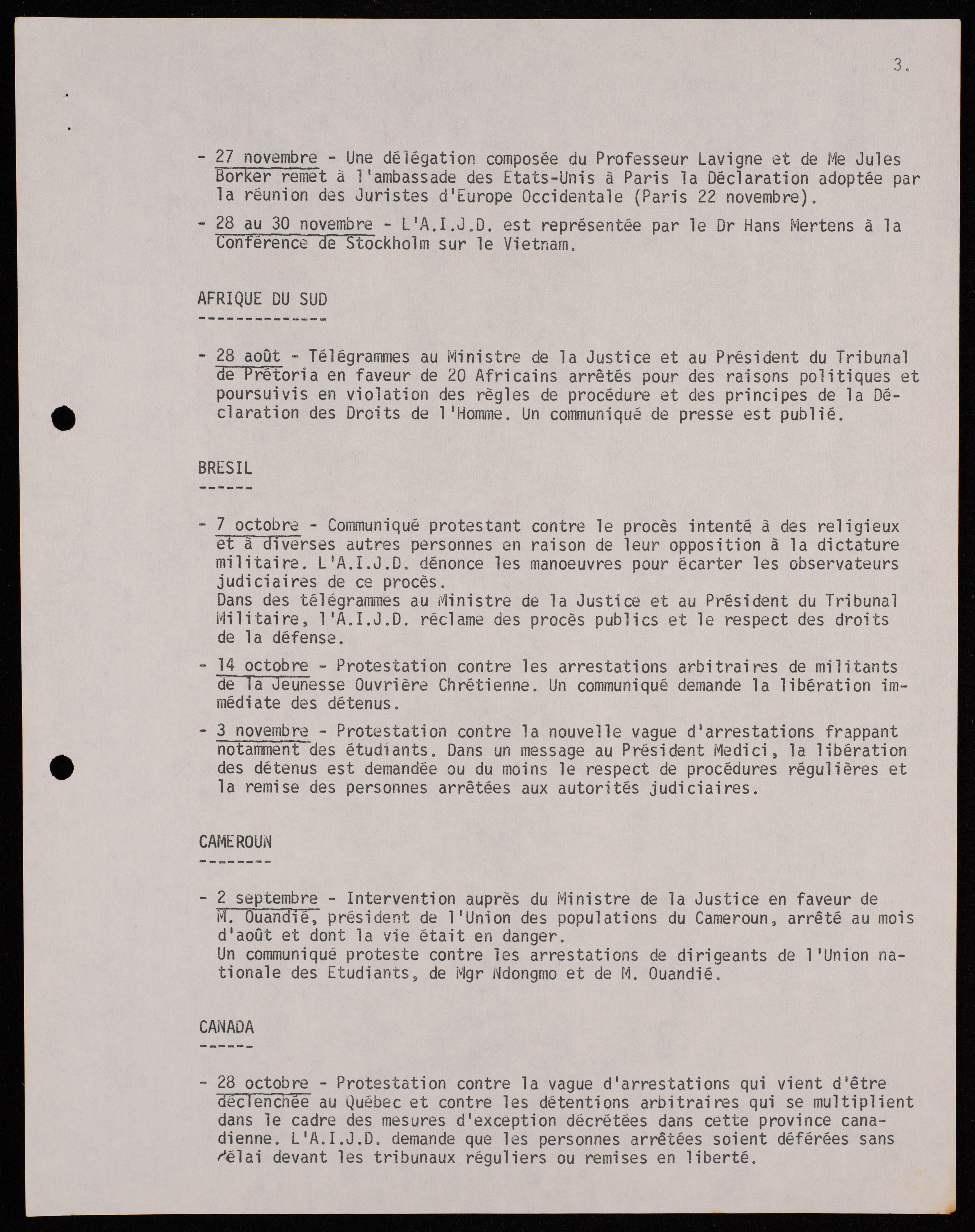 3.

- 27 novembre - Une délégation composée du Professeur Lavigne et de Me Jules Borker remet à l'ambassade des Etats-Unis à Paris la Déclaration adoptée par la réunion des Juristes d'Europe Occidentale (Paris 22 novembre).

- 28 au 30 novembre - L'A.I.J.D. est représentée par le Dr Hans Mertens à la Conférence de Stockholm sur le Vietnam.

AFRIQUE DU SUD
--------------

- 28 août - Télégrammes au Ministre de la Justice et au Président du Tribunal de Prétoria en faveur de 20 Africains arrêtés pour des raisons politiques et poursuivis en violation des règles de procédure et des principes de la Déclaration des Droits de l'Homme. Un communiqué de presse est publié.

BRESIL
------

- 7 octobre - Communiqué protestant contre le procès intenté à des religieux et à diverses autres personnes en raison de leur opposition à la dictature militaire. L'A.I.J.D. dénonce les manoeuvres pour écarter les observateurs judiciaires de ce procès.
Dans des télégrammes au Ministre de la Justice et au Président du Tribunal Militaire, l'A.I.J.D. réclame des procès publics et le respect des droits de la défense.

- 14 octobre - Protestation contre les arrestations arbitraires de militants de la Jeunesse Ouvrière Chrétienne. Un communiqué demande la libération immédiate des détenus.

- 3 novembre - Protestation contre la nouvelle vague d'arrestations frappant notamment des étudiants. Dans un message au Président Medici, la libération des détenus est demandée ou du moins le respect de procédures régulières et la remise des personnes arrêtées aux autorités judiciaires.

CAMEROUN
--------

- 2 septembre - Intervention auprès du Ministre de la Justice en faveur de M. Ouandié, président de l'Union des populations du Cameroun, arrêté au mois d'août et dont la vie était en danger.
Un communiqué proteste contre les arrestations de dirigeants de l'Union nationale des Etudiants, de Mgr Ndongmo et de M. Ouandié.

CANADA
------

- 28 octobre - Protestation contre la vague d'arrestations qui vient d'être déclenchée au Québec et contre les détentions arbitraires qui se multiplient dans le cadre des mesures d'exception décrétées dans cette province canadienne. L'A.I.J.D. demande que les personnes arrêtées soient déférées sans délai devant les tribunaux réguliers ou remises en liberté.